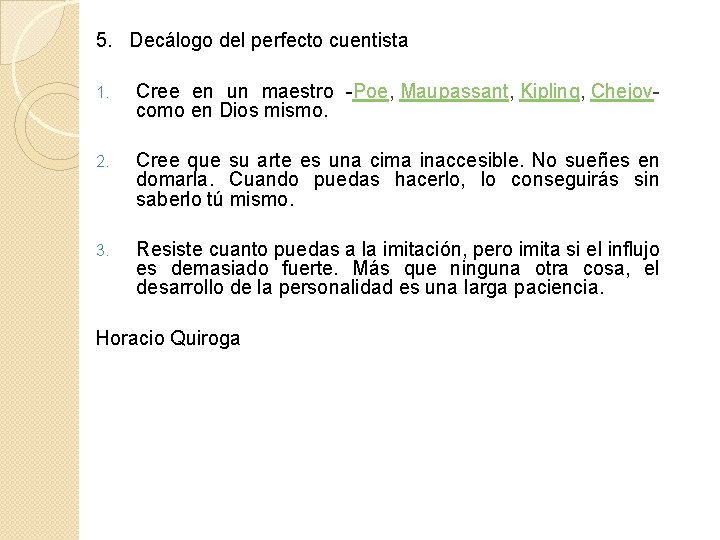 5. Decálogo del perfecto cuentista

1. Cree en un maestro -Poe, Maupassant, Kipling, Chejov- como en Dios mismo.

2. Cree que su arte es una cima inaccesible. No sueñes en domarla. Cuando puedas hacerlo, lo conseguirás sin saberlo tú mismo.

3. Resiste cuanto puedas a la imitación, pero imita si el influjo es demasiado fuerte. Más que ninguna otra cosa, el desarrollo de la personalidad es una larga paciencia.

Horacio Quiroga